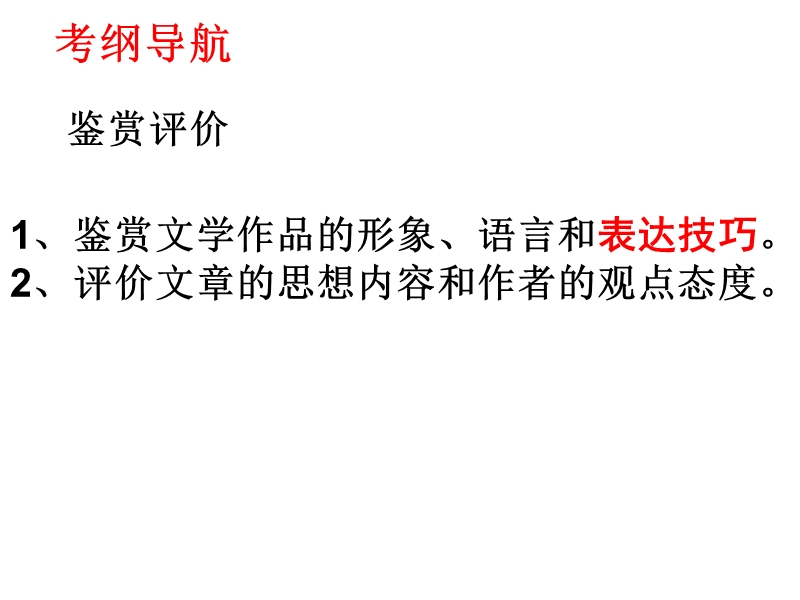 考纲导航

鉴赏评价

1、鉴赏文学作品的形象、语言和表达技巧。
2、评价文章的思想内容和作者的观点态度。